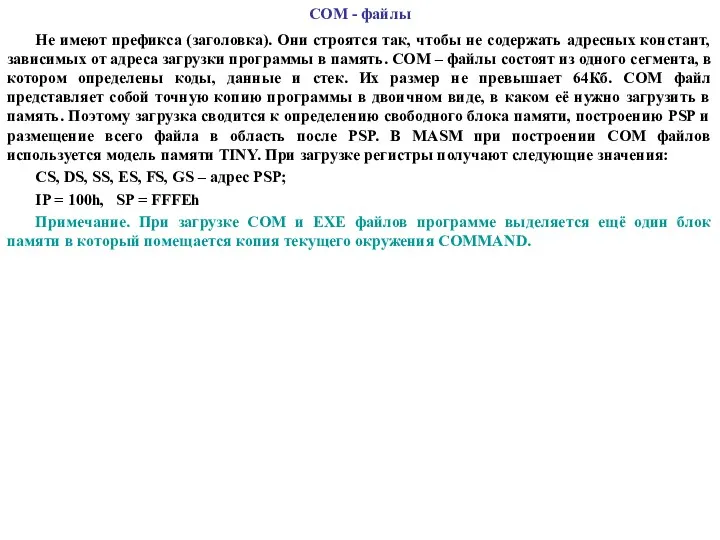 COM - файлы

Не имеют префикса (заголовка). Они строятся так, чтобы не содержать адресных констант, зависимых от адреса загрузки программы в память. COM – файлы состоят из одного сегмента, в котором определены коды, данные и стек. Их размер не превышает 64Кб. COM файл представляет собой точную копию программы в двоичном виде, в каком её нужно загрузить в память. Поэтому загрузка сводится к определению свободного блока памяти, построению PSP и размещение всего файла в область после PSP. В MASM при построении COM файлов используется модель памяти TINY. При загрузке регистры получают следующие значения:

CS, DS, SS, ES, FS, GS – адрес PSP;

IP = 100h, SP = FFFEh

Примечание. При загрузке COM и EXE файлов программе выделяется ещё один блок памяти в который помещается копия текущего окружения COMMAND.